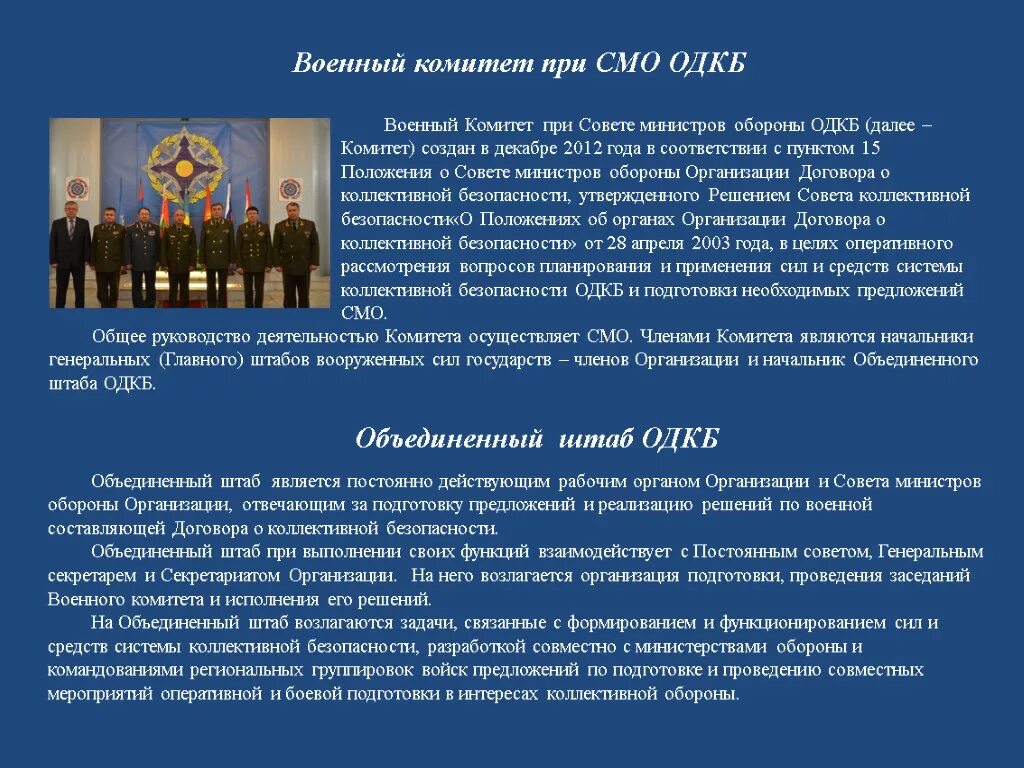 Военный комитет при СМО ОДКБ

Военный Комитет при Совете министров обороны ОДКБ (далее – Комитет) создан в декабре 2012 года в соответствии с пунктом 15 Положения о Совете министров обороны Организации Договора о коллективной безопасности, утвержденного Решением Совета коллективной безопасности«О Положениях об органах Организации Договора о коллективной безопасности» от 28 апреля 2003 года, в целях оперативного рассмотрения вопросов планирования и применения сил и средств системы коллективной безопасности ОДКБ и подготовки необходимых предложений СМО.

Общее руководство деятельностью Комитета осуществляет СМО. Членами Комитета являются начальники генеральных (Главного) штабов вооруженных сил государств – членов Организации и начальник Объединенного штаба ОДКБ.

Объединенный штаб ОДКБ

Объединенный штаб является постоянно действующим рабочим органом Организации и Совета министров обороны Организации, отвечающим за подготовку предложений и реализацию решений по военной составляющей Договора о коллективной безопасности.

Объединенный штаб при выполнении своих функций взаимодействует с Постоянным советом, Генеральным секретарем и Секретариатом Организации. На него возлагается организация подготовки, проведения заседаний Военного комитета и исполнения его решений.

На Объединенный штаб возлагаются задачи, связанные с формированием и функционированием сил и средств системы коллективной безопасности, разработкой совместно с министерствами обороны и командованиями региональных группировок войск предложений по подготовке и проведению совместных мероприятий оперативной и боевой подготовки в интересах коллективной обороны.